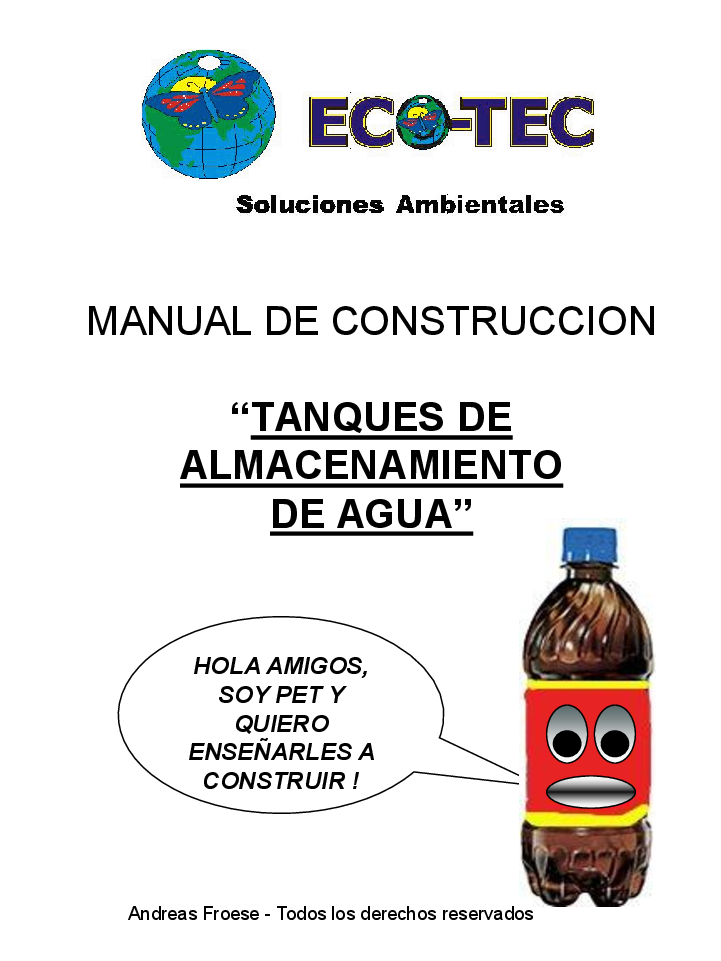 ECO-TEC

Soluciones Ambientales

MANUAL DE CONSTRUCCION

“TANQUES DE ALMACENAMIENTO DE AGUA”

HOLA AMIGOS, SOY PET Y QUIERO ENSEÑARLES A CONSTRUIR !

Andreas Froese - Todos los derechos reservados